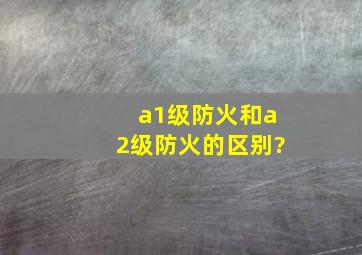 a1级防火和a2级防火的区别?